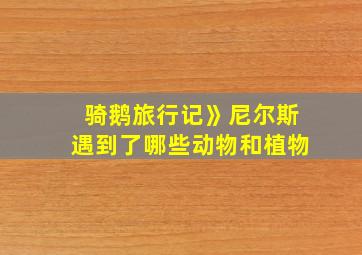 骑鹅旅行记》尼尔斯
遇到了哪些动物和植物